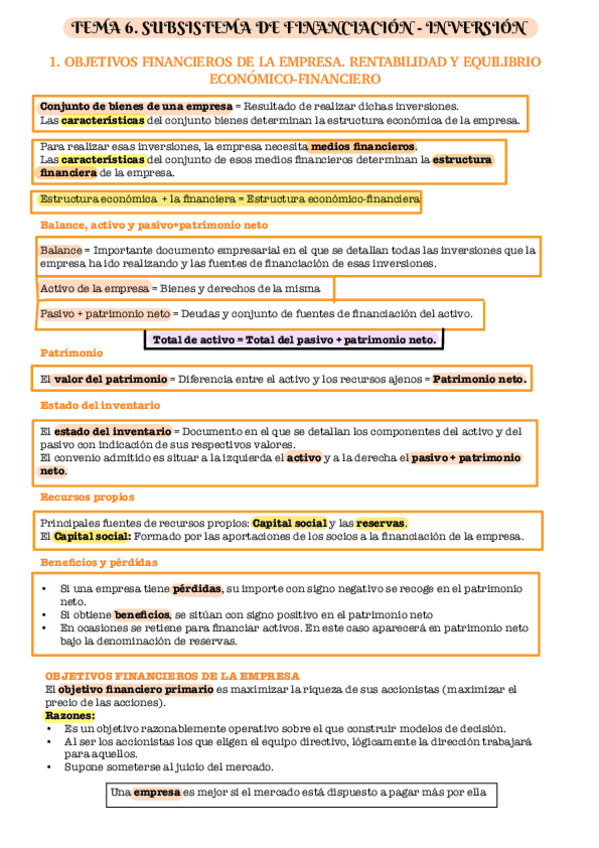 TEMA 6. SUBSISTEMA DE FINANCIACIÓN - INVERSIÓN

1. OBJETIVOS FINANCIEROS DE LA EMPRESA. RENTABILIDAD Y EQUILIBRIO ECONÓMICO-FINANCIERO

Conjunto de bienes de una empresa = Resultado de realizar dichas inversiones.
Las características del conjunto bienes determinan la estructura económica de la empresa.

Para realizar esas inversiones, la empresa necesita medios financieros.
Las características del conjunto de esos medios financieros determinan la estructura financiera de la empresa.

Estructura económica + la financiera = Estructura económico-financiera

Balance, activo y pasivo+patrimonio neto

Balance = Importante documento empresarial en el que se detallan todas las inversiones que la empresa ha ido realizando y las fuentes de financiación de esas inversiones.

Activo de la empresa = Bienes y derechos de la misma

Pasivo + patrimonio neto = Deudas y conjunto de fuentes de financiación del activo.

Total de activo = Total del pasivo + patrimonio neto.

Patrimonio

El valor del patrimonio = Diferencia entre el activo y los recursos ajenos = Patrimonio neto.

Estado del inventario

El estado del inventario = Documento en el que se detallan los componentes del activo y del pasivo con indicación de sus respectivos valores.
El convenio admitido es situar a la izquierda el activo y a la derecha el pasivo + patrimonio neto.

Recursos propios

Principales fuentes de recursos propios: Capital social y las reservas.
El Capital social: Formado por las aportaciones de los socios a la financiación de la empresa.

Beneficios y pérdidas

• Si una empresa tiene pérdidas, su importe con signo negativo se recoge en el patrimonio neto.
• Si obtiene beneficios, se sitúan con signo positivo en el patrimonio neto
• En ocasiones se retiene para financiar activos. En este caso aparecerá en patrimonio neto bajo la denominación de reservas.

OBJETIVOS FINANCIEROS DE LA EMPRESA
El objetivo financiero primario es maximizar la riqueza de sus accionistas (maximizar el precio de las acciones).
Razones:
• Es un objetivo razonablemente operativo sobre el que construir modelos de decisión.
• Al ser los accionistas los que eligen el equipo directivo, lógicamente la dirección trabajará para aquellos.
• Supone someterse al juicio del mercado.

Una empresa es mejor si el mercado está dispuesto a pagar más por ella